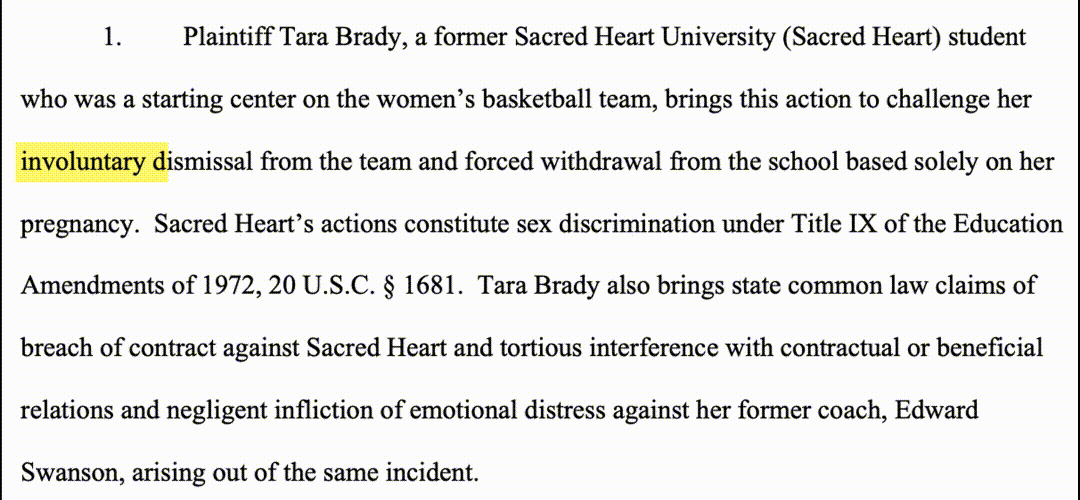 1. Plaintiff Tara Brady, a former Sacred Heart University (Sacred Heart) student who was a starting center on the women's basketball team, brings this action to challenge her involuntary dismissal from the team and forced withdrawal from the school based solely on her pregnancy. Sacred Heart's actions constitute sex discrimination under Title IX of the Education Amendments of 1972, 20 U.S.C. § 1681. Tara Brady also brings state common law claims of breach of contract against Sacred Heart and tortious interference with contractual or beneficial relations and negligent infliction of emotional distress against her former coach, Edward Swanson, arising out of the same incident.